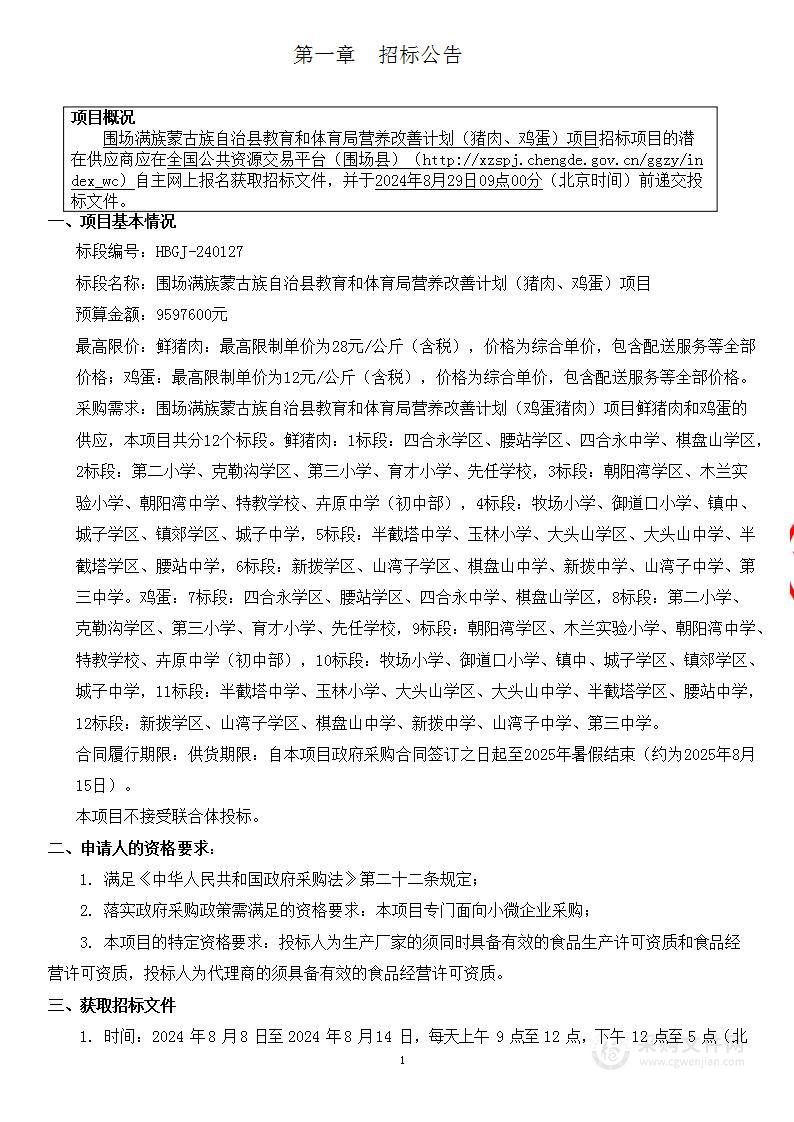 第一章　招标公告

项目概况
围场满族蒙古族自治县教育和体育局营养改善计划（猪肉、鸡蛋）项目招标项目的潜在供应商应在全国公共资源交易平台（围场县）（http://xzspj.chengde.gov.cn/ggzy/index_wc）自主网上报名获取招标文件，并于2024年8月29日09点00分（北京时间）前递交投标文件。

一、项目基本情况
标段编号：HBGJ-240127
标段名称：围场满族蒙古族自治县教育和体育局营养改善计划（猪肉、鸡蛋）项目
预算金额：9597600元
最高限价：鲜猪肉：最高限制单价为28元/公斤（含税），价格为综合单价，包含配送服务等全部价格；鸡蛋：最高限制单价为12元/公斤（含税），价格为综合单价，包含配送服务等全部价格。
采购需求：围场满族蒙古族自治县教育和体育局营养改善计划（鸡蛋猪肉）项目鲜猪肉和鸡蛋的供应，本项目共分12个标段。鲜猪肉：1标段：四合永学区、腰站学区、四合永中学、棋盘山学区，2标段：第二小学、克勒沟学区、第三小学、育才小学、先任学校，3标段：朝阳湾学区、木兰实验小学、朝阳湾中学、特教学校、卉原中学（初中部），4标段：牧场小学、御道口小学、镇中、城子学区、镇郊学区、城子中学，5标段：半截塔中学、玉林小学、大头山学区、大头山中学、半截塔学区、腰站中学，6标段：新拨学区、山湾子学区、棋盘山中学、新拨中学、山湾子中学、第三中学。鸡蛋：7标段：四合永学区、腰站学区、四合永中学、棋盘山学区，8标段：第二小学、克勒沟学区、第三小学、育才小学、先任学校，9标段：朝阳湾学区、木兰实验小学、朝阳湾中学、特教学校、卉原中学（初中部），10标段：牧场小学、御道口小学、镇中、城子学区、镇郊学区、城子中学，11标段：半截塔中学、玉林小学、大头山学区、大头山中学、半截塔学区、腰站中学，12标段：新拨学区、山湾子学区、棋盘山中学、新拨中学、山湾子中学、第三中学。
合同履行期限：供货期限：自本项目政府采购合同签订之日起至2025年暑假结束（约为2025年8月15日）。
本项目不接受联合体投标。

二、申请人的资格要求：
1. 满足《中华人民共和国政府采购法》第二十二条规定；
2. 落实政府采购政策需满足的资格要求：本项目专门面向小微企业采购；
3. 本项目的特定资格要求：投标人为生产厂家的须同时具备有效的食品生产许可资质和食品经营许可资质，投标人为代理商的须具备有效的食品经营许可资质。

三、获取招标文件
1. 时间：2024 年 8 月 8 日至 2024 年 8 月 14 日，每天上午 9 点至 12 点，下午 12 点至 5 点（北

1